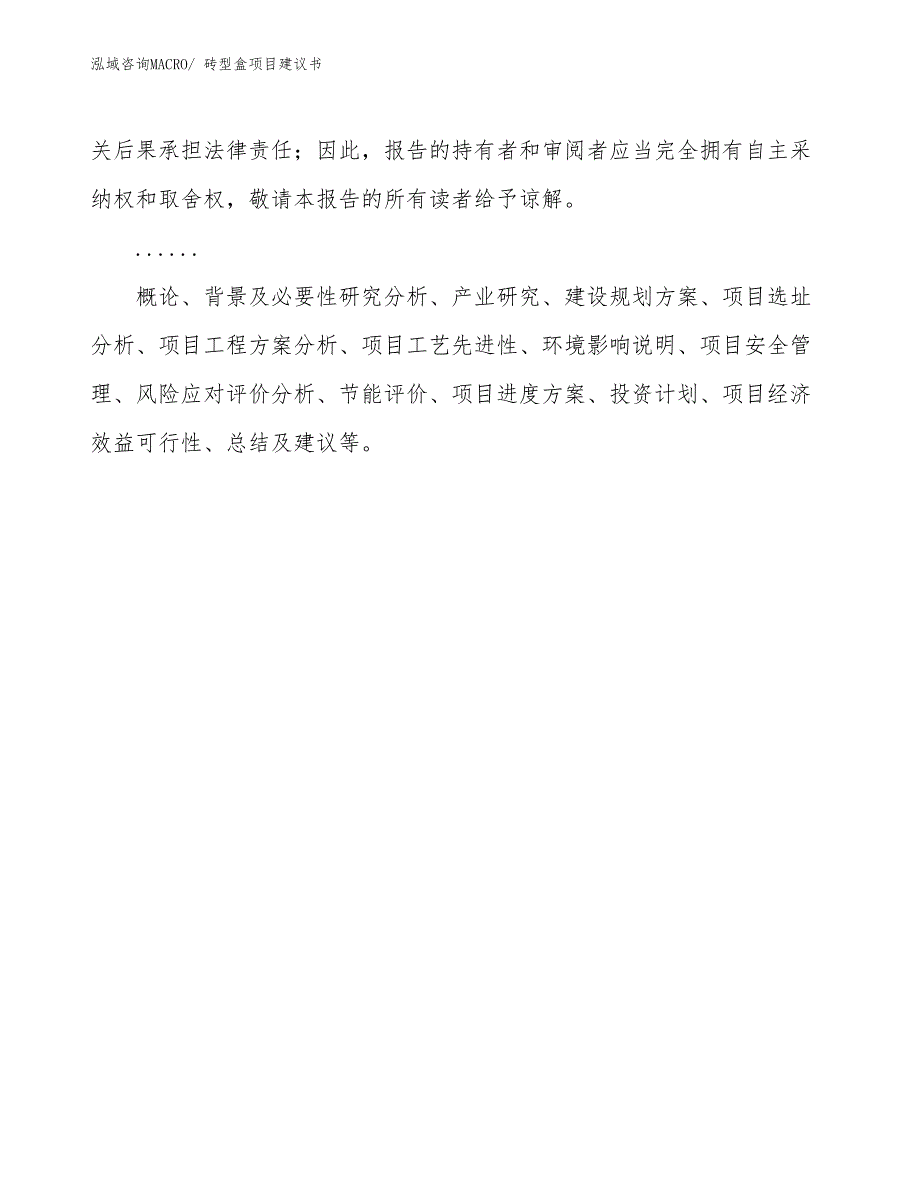 泓域咨询MACRO/ 砖型盒项目建议书

关后果承担法律责任；因此，报告的持有者和审阅者应当完全拥有自主采纳权和取舍权，敬请本报告的所有读者给予谅解。

……

概论、背景及必要性研究分析、产业研究、建设规划方案、项目选址分析、项目工程方案分析、项目工艺先进性、环境影响说明、项目安全管理、风险应对评价分析、节能评价、项目进度方案、投资计划、项目经济效益可行性、总结及建议等。